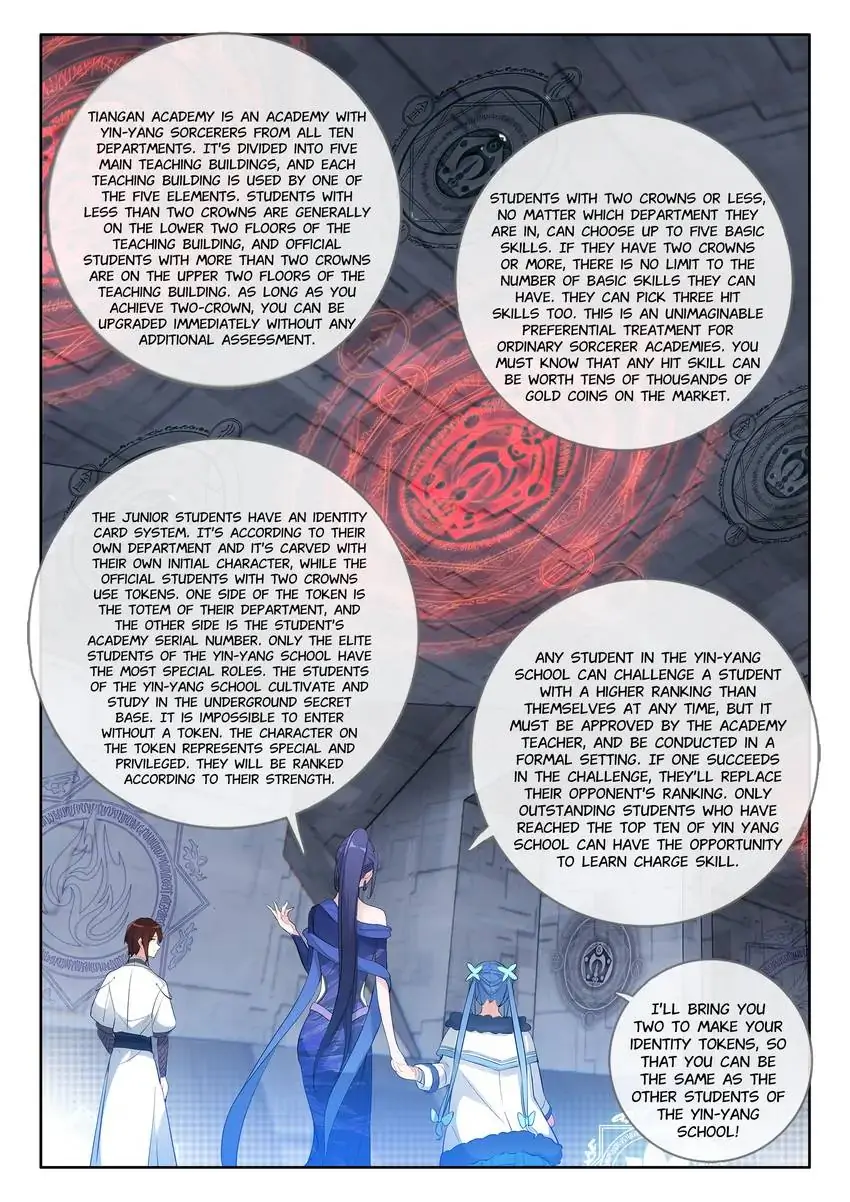 TIANGAN ACADEMY IS AN ACADEMY WITH YIN-YANG SORCERERS FROM ALL TEN DEPARTMENTS. IT'S DIVIDED INTO FIVE MAIN TEACHING BUILDINGS, AND EACH TEACHING BUILDING IS USED BY ONE OF THE FIVE ELEMENTS. STUDENTS WITH LESS THAN TWO CROWNS ARE GENERALLY ON THE LOWER TWO FLOORS OF THE TEACHING BUILDING, AND OFFICIAL STUDENTS WITH MORE THAN TWO CROWNS ARE ON THE UPPER TWO FLOORS OF THE TEACHING BUILDING. AS LONG AS YOU ACHIEVE TWO-CROWN, YOU CAN BE UPGRADED IMMEDIATELY WITHOUT ANY ADDITIONAL ASSESSMENT.

STUDENTS WITH TWO CROWNS OR LESS, NO MATTER WHICH DEPARTMENT THEY ARE IN, CAN CHOOSE UP TO FIVE BASIC SKILLS. IF THEY HAVE TWO CROWNS OR MORE, THERE IS NO LIMIT TO THE NUMBER OF BASIC SKILLS THEY CAN HAVE. THEY CAN PICK THREE HIT SKILLS TOO. THIS IS AN UNIMAGINABLE PREFERENTIAL TREATMENT FOR ORDINARY SORCERER ACADEMIES. YOU MUST KNOW THAT ANY HIT SKILL CAN BE WORTH TENS OF THOUSANDS OF GOLD COINS ON THE MARKET.

THE JUNIOR STUDENTS HAVE AN IDENTITY CARD SYSTEM. IT'S ACCORDING TO THEIR OWN DEPARTMENT AND IT'S CARVED WITH THEIR OWN INITIAL CHARACTER, WHILE THE OFFICIAL STUDENTS WITH TWO CROWNS USE TOKENS. ONE SIDE OF THE TOKEN IS THE TOTEM OF THEIR DEPARTMENT, AND THE OTHER SIDE IS THE STUDENT'S ACADEMY SERIAL NUMBER. ONLY THE ELITE STUDENTS OF THE YIN-YANG SCHOOL HAVE THE MOST SPECIAL ROLES. THE STUDENTS OF THE YIN-YANG SCHOOL CULTIVATE AND STUDY IN THE UNDERGROUND SECRET BASE. IT IS IMPOSSIBLE TO ENTER WITHOUT A TOKEN. THE CHARACTER ON THE TOKEN REPRESENTS SPECIAL AND PRIVILEGED. THEY WILL BE RANKED ACCORDING TO THEIR STRENGTH.

ANY STUDENT IN THE YIN-YANG SCHOOL CAN CHALLENGE A STUDENT WITH A HIGHER RANKING THAN THEMSELVES AT ANY TIME, BUT IT MUST BE APPROVED BY THE ACADEMY TEACHER, AND BE CONDUCTED IN A FORMAL SETTING. IF ONE SUCCEEDS IN THE CHALLENGE, THEY'LL REPLACE THEIR OPPONENT'S RANKING. ONLY OUTSTANDING STUDENTS WHO HAVE REACHED THE TOP TEN OF YIN YANG SCHOOL CAN HAVE THE OPPORTUNITY TO LEARN CHARGE SKILL.

I'LL BRING YOU TWO TO MAKE YOUR IDENTITY TOKENS, SO THAT YOU CAN BE THE SAME AS THE OTHER STUDENTS OF THE YIN-YANG SCHOOL!